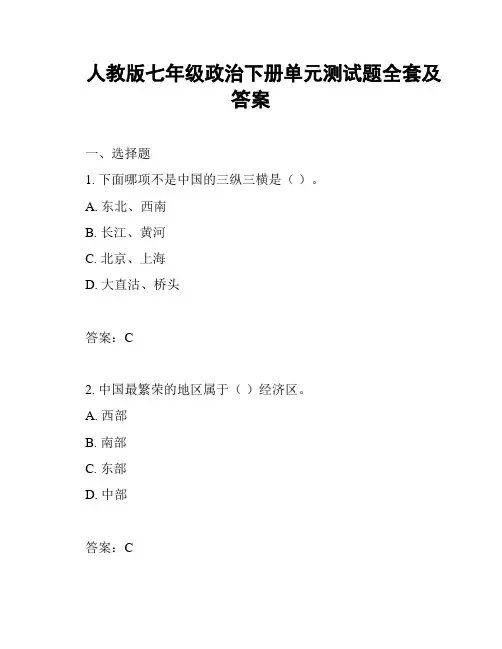 人教版七年级政治下册单元测试题全套及答案

一、选择题

1. 下面哪项不是中国的三纵三横是（ ）。

A. 东北、西南

B. 长江、黄河

C. 北京、上海

D. 大直沽、桥头

答案：C

2. 中国最繁荣的地区属于（ ）经济区。

A. 西部

B. 南部

C. 东部

D. 中部

答案：C